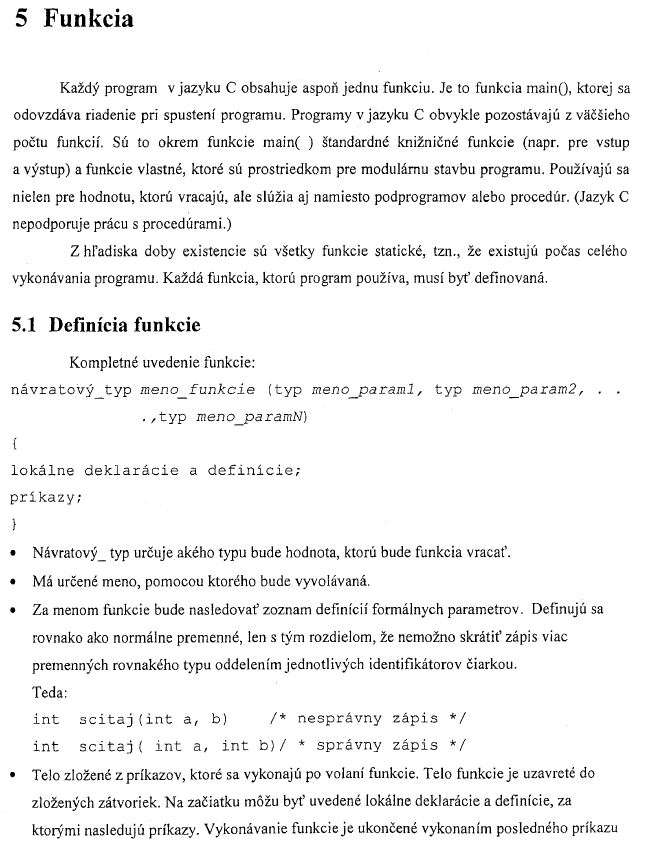 5 Funkcia

Každý program v jazyku C obsahuje aspoň jednu funkciu. Je to funkcia main(), ktorej sa odovzdáva riadenie pri spustení programu. Programy v jazyku C obvykle pozostávajú z väčšieho počtu funkcií. Sú to okrem funkcie main( ) štandardné knižničné funkcie (napr. pre vstup a výstup) a funkcie vlastné, ktoré sú prostriedkom pre modulárnu stavbu programu. Používajú sa nielen pre hodnotu, ktorú vracajú, ale slúžia aj namiesto podprogramov alebo procedúr. (Jazyk C nepodporuje prácu s procedúrami.)

Z hľadiska doby existencie sú všetky funkcie statické, tzn., že existujú počas celého vykonávania programu. Každá funkcia, ktorú program používa, musí byť definovaná.

5.1 Definícia funkcie

Kompletné uvedenie funkcie:

návratový_typ meno_funkcie (typ meno_param1, typ meno_param2, . . .,typ meno_paramN)
{
lokálne deklarácie a definície;
príkazy;
}

• Návratový_ typ určuje akého typu bude hodnota, ktorú bude funkcia vracať.
• Má určené meno, pomocou ktorého bude vyvolávaná.
• Za menom funkcie bude nasledovať zoznam definícií formálnych parametrov. Definujú sa rovnako ako normálne premenné, len s tým rozdielom, že nemožno skrátiť zápis viac premenných rovnakého typu oddelením jednotlivých identifikátorov čiarkou.
Teda:
int scitaj(int a, b) /* nesprávny zápis */
int scitaj( int a, int b)/ * správny zápis */
• Telo zložené z príkazov, ktoré sa vykonajú po volaní funkcie. Telo funkcie je uzavreté do zložených zátvoriek. Na začiatku môžu byť uvedené lokálne deklarácie a definície, za ktorými nasledujú príkazy. Vykonávanie funkcie je ukončené vykonaním posledného príkazu